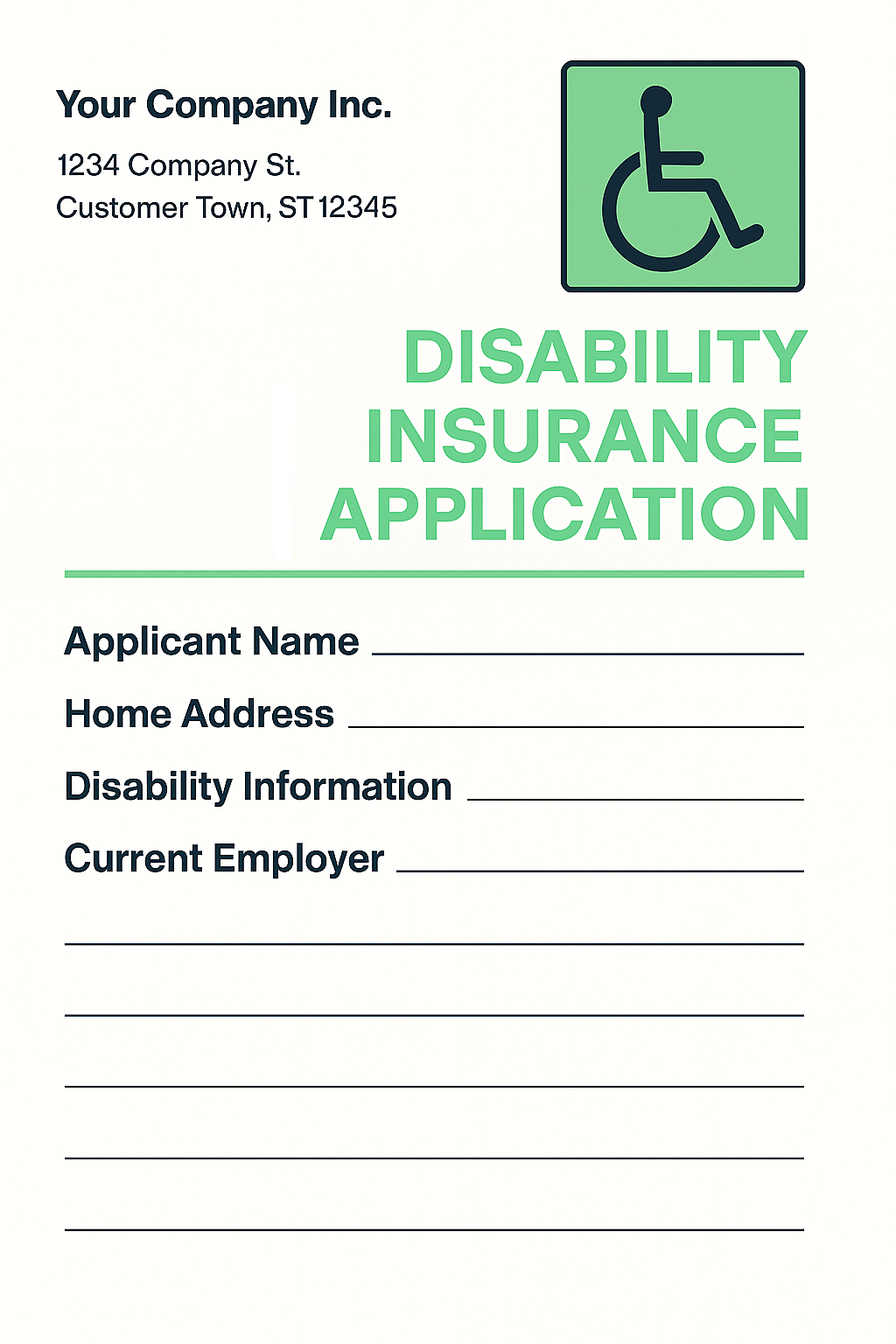 Your Company Inc.
1234 Company St.
Customer Town, ST 12345

DISABILITY INSURANCE APPLICATION

Applicant Name

Home Address

Disability Information

Current Employer